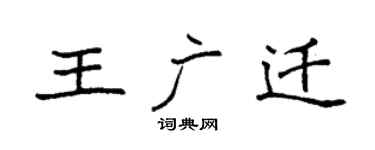 王广迁

词典网